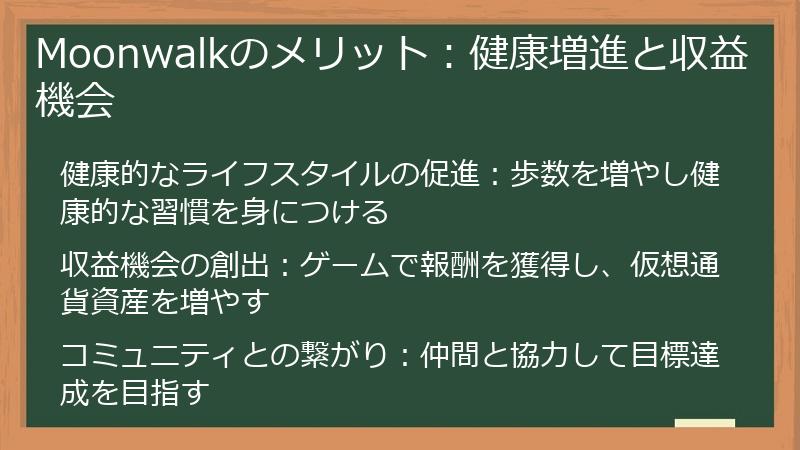 Moonwalkのメリット：健康増進と収益機会

健康的なライフスタイルの促進：歩数を増やし健康的な習慣を身につける

収益機会の創出：ゲームで報酬を獲得し、仮想通貨資産を増やす

コミュニティとの繋がり：仲間と協力して目標達成を目指す